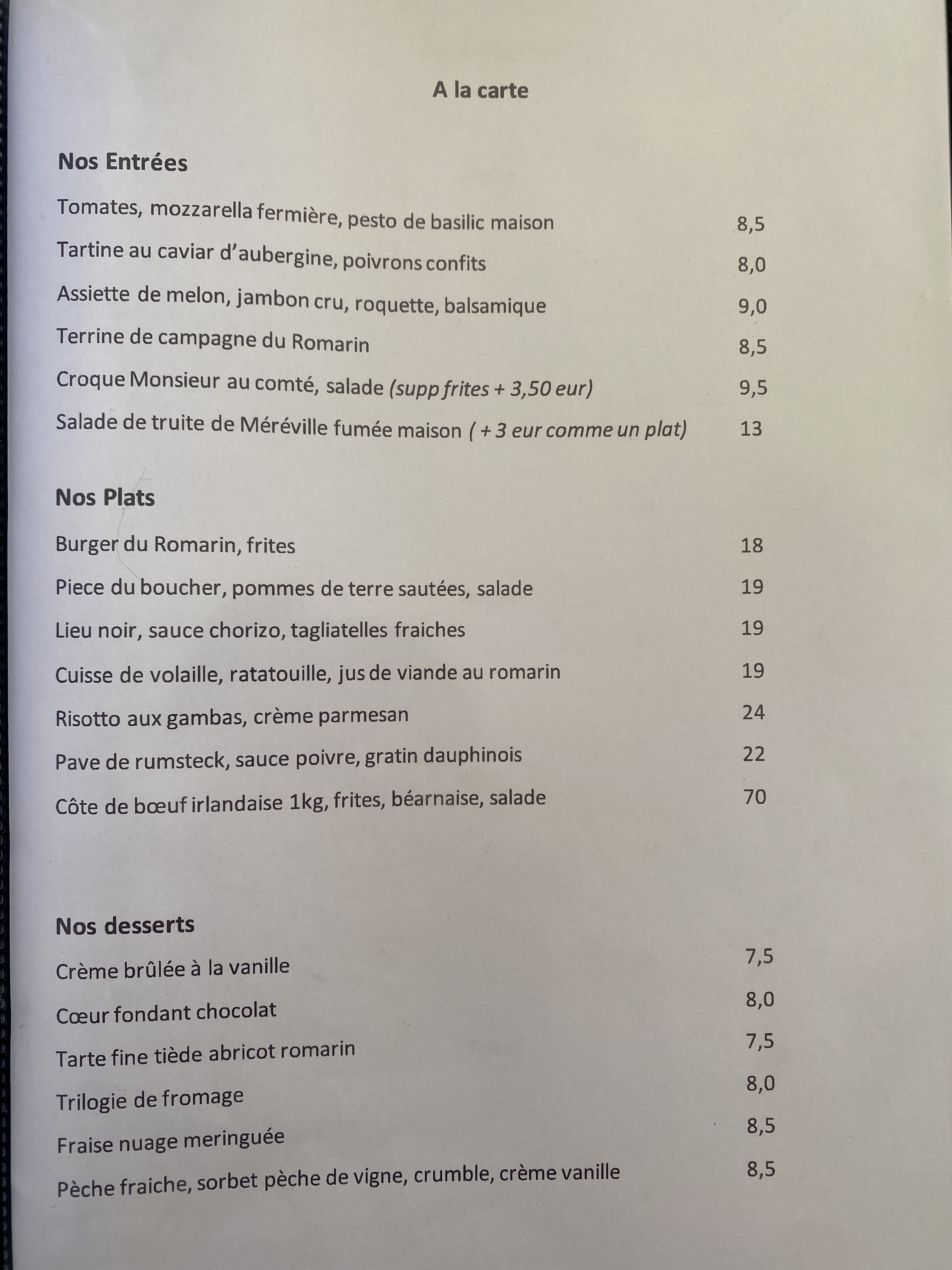 A la carte

Nos Entrées

Tomates, mozzarella fermière, pesto de basilic maison 8,5

Tartine au caviar d'aubergine, poivrons confits 8,0

Assiette de melon, jambon cru, roquette, balsamique 9,0

Terrine de campagne du Romarin 8,5

Croque Monsieur au comté, salade (supp frites + 3,50 eur) 9,5

Salade de truite de Méréville fumée maison ( + 3 eur comme un plat) 13

Nos Plats

Burger du Romarin, frites 18

Piece du boucher, pommes de terre sautées, salade 19

Lieu noir, sauce chorizo, tagliatelles fraiches 19

Cuisse de volaille, ratatouille, jus de viande au romarin 19

Risotto aux gambas, crème parmesan 24

Pave de rumsteck, sauce poivre, gratin dauphinois 22

Côte de bœuf irlandaise 1kg, frites, béarnaise, salade 70

Nos desserts

Crème brûlée à la vanille 7,5

Cœur fondant chocolat 8,0

Tarte fine tiède abricot romarin 7,5

Trilogie de fromage 8,0

Fraise nuage meringuée 8,5

Pèche fraiche, sorbet pèche de vigne, crumble, crème vanille 8,5